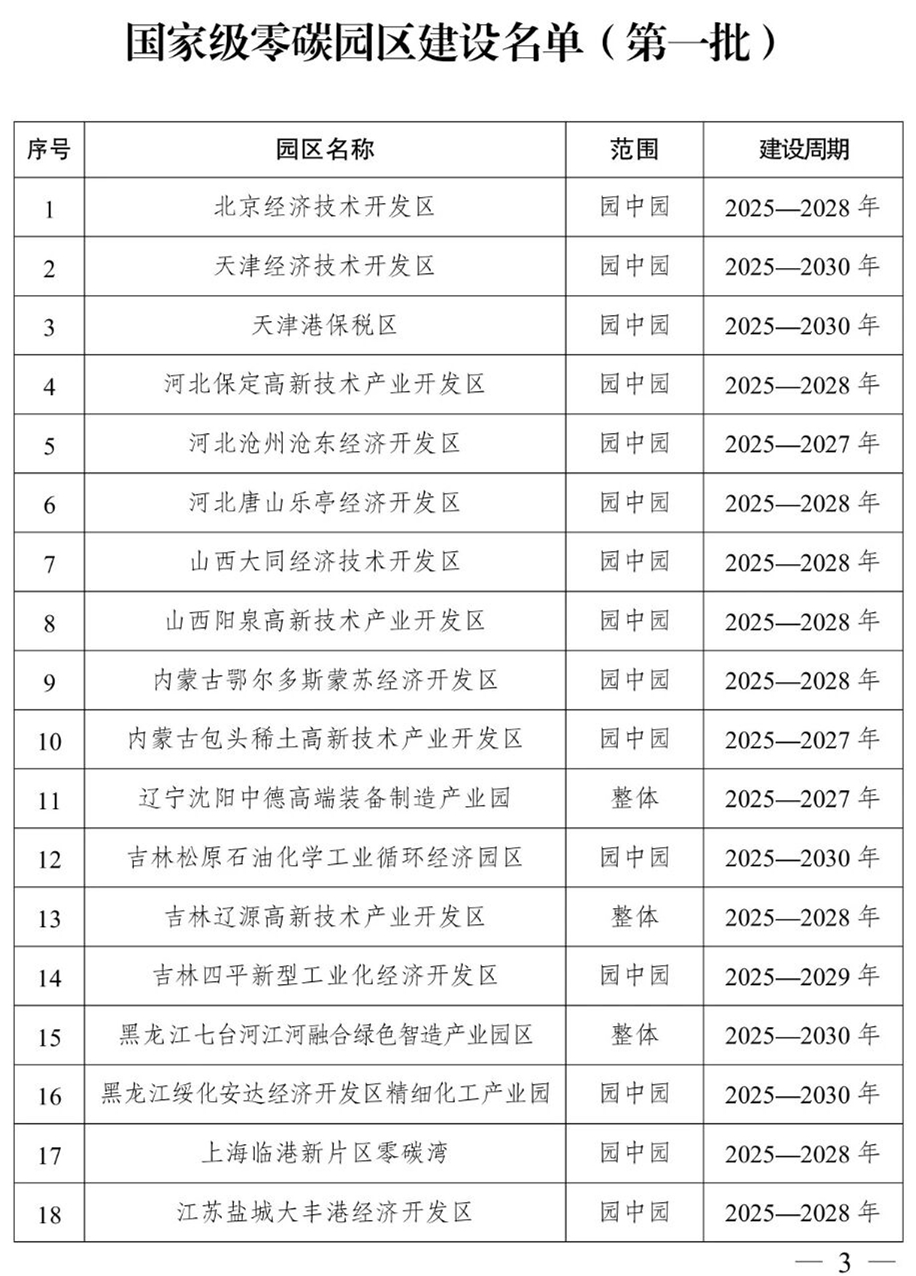 国家级零碳园区建设名单（第一批）

| 序号 | 园区名称 | 范围 | 建设周期 |
|---|---|---|---|
| 1 | 北京经济技术开发区 | 园中园 | 2025—2028 年 |
| 2 | 天津经济技术开发区 | 园中园 | 2025—2030 年 |
| 3 | 天津港保税区 | 园中园 | 2025—2030 年 |
| 4 | 河北保定高新技术产业开发区 | 园中园 | 2025—2028 年 |
| 5 | 河北沧州沧东经济开发区 | 园中园 | 2025—2027 年 |
| 6 | 河北唐山乐亭经济开发区 | 园中园 | 2025—2028 年 |
| 7 | 山西大同经济技术开发区 | 园中园 | 2025—2028 年 |
| 8 | 山西阳泉高新技术产业开发区 | 园中园 | 2025—2028 年 |
| 9 | 内蒙古鄂尔多斯蒙苏经济开发区 | 园中园 | 2025—2028 年 |
| 10 | 内蒙古包头稀土高新技术产业开发区 | 园中园 | 2025—2027 年 |
| 11 | 辽宁沈阳中德高端装备制造产业园 | 整体 | 2025—2027 年 |
| 12 | 吉林松原石油化学工业循环经济园区 | 园中园 | 2025—2030 年 |
| 13 | 吉林辽源高新技术产业开发区 | 整体 | 2025—2028 年 |
| 14 | 吉林四平新型工业化经济开发区 | 园中园 | 2025—2029 年 |
| 15 | 黑龙江七台河江河融合绿色智造产业园区 | 整体 | 2025—2030 年 |
| 16 | 黑龙江绥化安达经济开发区精细化工产业园 | 园中园 | 2025—2030 年 |
| 17 | 上海临港新片区零碳湾 | 园中园 | 2025—2028 年 |
| 18 | 江苏盐城大丰港经济开发区 | 园中园 | 2025—2028 年 |

— 3 —